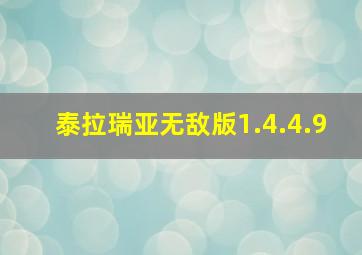 泰拉瑞亚无敌版1.4.4.9